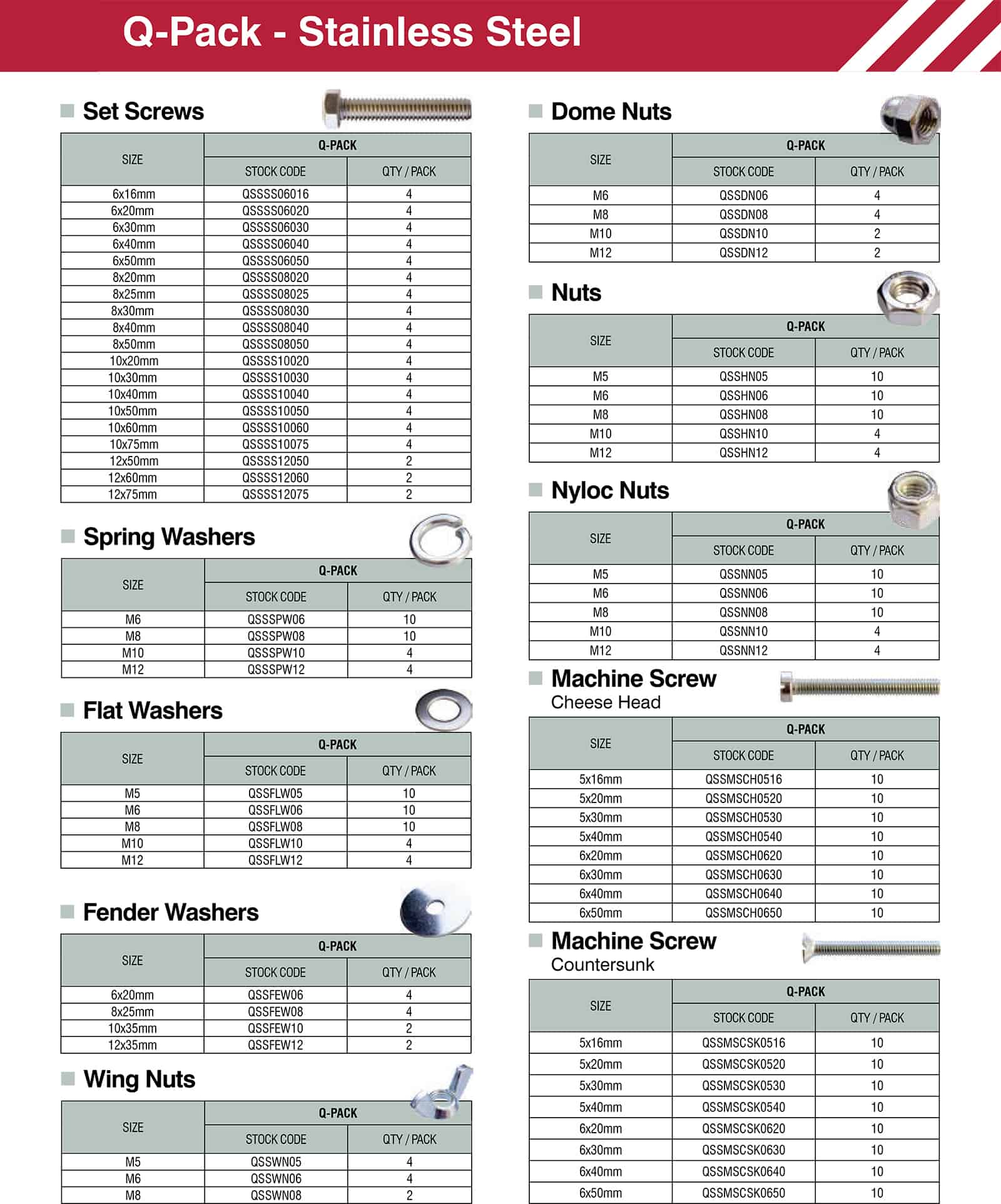 Q-Pack - Stainless Steel

Set Screws

| SIZE | Q-PACK STOCK CODE | Q-PACK QTY / PACK |
|---|---|---|
| 6x16mm | QSSSS06016 | 4 |
| 6x20mm | QSSSS06020 | 4 |
| 6x30mm | QSSSS06030 | 4 |
| 6x40mm | QSSSS06040 | 4 |
| 6x50mm | QSSSS06050 | 4 |
| 8x20mm | QSSSS08020 | 4 |
| 8x25mm | QSSSS08025 | 4 |
| 8x30mm | QSSSS08030 | 4 |
| 8x40mm | QSSSS08040 | 4 |
| 8x50mm | QSSSS08050 | 4 |
| 10x20mm | QSSSS10020 | 4 |
| 10x30mm | QSSSS10030 | 4 |
| 10x40mm | QSSSS10040 | 4 |
| 10x50mm | QSSSS10050 | 4 |
| 10x60mm | QSSSS10060 | 4 |
| 10x75mm | QSSSS10075 | 4 |
| 12x50mm | QSSSS12050 | 2 |
| 12x60mm | QSSSS12060 | 2 |
| 12x75mm | QSSSS12075 | 2 |

Spring Washers

| SIZE | Q-PACK STOCK CODE | Q-PACK QTY / PACK |
|---|---|---|
| M6 | QSSSPW06 | 10 |
| M8 | QSSSPW08 | 10 |
| M10 | QSSSPW10 | 4 |
| M12 | QSSSPW12 | 4 |

Flat Washers

| SIZE | Q-PACK STOCK CODE | Q-PACK QTY / PACK |
|---|---|---|
| M5 | QSSFLW05 | 10 |
| M6 | QSSFLW06 | 10 |
| M8 | QSSFLW08 | 10 |
| M10 | QSSFLW10 | 4 |
| M12 | QSSFLW12 | 4 |

Fender Washers

| SIZE | Q-PACK STOCK CODE | Q-PACK QTY / PACK |
|---|---|---|
| 6x20mm | QSSFEW06 | 4 |
| 8x25mm | QSSFEW08 | 4 |
| 10x35mm | QSSFEW10 | 2 |
| 12x35mm | QSSFEW12 | 2 |

Wing Nuts

| SIZE | Q-PACK STOCK CODE | Q-PACK QTY / PACK |
|---|---|---|
| M5 | QSSWN05 | 4 |
| M6 | QSSWN06 | 4 |
| M8 | QSSWN08 | 2 |

Dome Nuts

| SIZE | Q-PACK STOCK CODE | Q-PACK QTY / PACK |
|---|---|---|
| M6 | QSSDN06 | 4 |
| M8 | QSSDN08 | 4 |
| M10 | QSSDN10 | 2 |
| M12 | QSSDN12 | 2 |

Nuts

| SIZE | Q-PACK STOCK CODE | Q-PACK QTY / PACK |
|---|---|---|
| M5 | QSSHN05 | 10 |
| M6 | QSSHN06 | 10 |
| M8 | QSSHN08 | 10 |
| M10 | QSSHN10 | 4 |
| M12 | QSSHN12 | 4 |

Nyloc Nuts

| SIZE | Q-PACK STOCK CODE | Q-PACK QTY / PACK |
|---|---|---|
| M5 | QSSNN05 | 10 |
| M6 | QSSNN06 | 10 |
| M8 | QSSNN08 | 10 |
| M10 | QSSNN10 | 4 |
| M12 | QSSNN12 | 4 |

Machine Screw
Cheese Head

| SIZE | Q-PACK STOCK CODE | Q-PACK QTY / PACK |
|---|---|---|
| 5x16mm | QSSMSCH0516 | 10 |
| 5x20mm | QSSMSCH0520 | 10 |
| 5x30mm | QSSMSCH0530 | 10 |
| 5x40mm | QSSMSCH0540 | 10 |
| 6x20mm | QSSMSCH0620 | 10 |
| 6x30mm | QSSMSCH0630 | 10 |
| 6x40mm | QSSMSCH0640 | 10 |
| 6x50mm | QSSMSCH0650 | 10 |

Machine Screw
Countersunk

| SIZE | Q-PACK STOCK CODE | Q-PACK QTY / PACK |
|---|---|---|
| 5x16mm | QSSMSCSK0516 | 10 |
| 5x20mm | QSSMSCSK0520 | 10 |
| 5x30mm | QSSMSCSK0530 | 10 |
| 5x40mm | QSSMSCSK0540 | 10 |
| 6x20mm | QSSMSCSK0620 | 10 |
| 6x30mm | QSSMSCSK0630 | 10 |
| 6x40mm | QSSMSCSK0640 | 10 |
| 6x50mm | QSSMSCSK0650 | 10 |